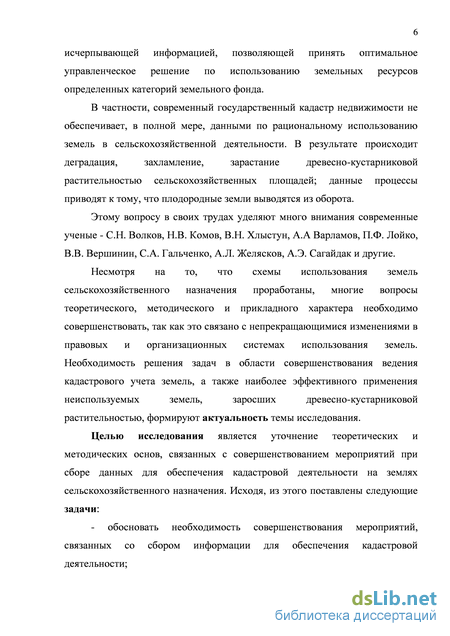 6

исчерпывающей информацией, позволяющей принять оптимальное управленческое решение по использованию земельных ресурсов определенных категорий земельного фонда.

В частности, современный государственный кадастр недвижимости не обеспечивает, в полной мере, данными по рациональному использованию земель в сельскохозяйственной деятельности. В результате происходит деградация, захламление, зарастание древесно-кустарниковой растительностью сельскохозяйственных площадей; данные процессы приводят к тому, что плодородные земли выводятся из оборота.

Этому вопросу в своих трудах уделяют много внимания современные ученые - С.Н. Волков, Н.В. Комов, В.Н. Хлыстун, А.А Варламов, П.Ф. Лойко, В.В. Вершинин, С.А. Гальченко, А.Л. Желясков, А.Э. Сагайдак и другие.

Несмотря на то, что схемы использования земель сельскохозяйственного назначения проработаны, многие вопросы теоретического, методического и прикладного характера необходимо совершенствовать, так как это связано с непрекращающимися изменениями в правовых и организационных системах использования земель. Необходимость решения задач в области совершенствования ведения кадастрового учета земель, а также наиболее эффективного применения неиспользуемых земель, заросших древесно-кустарниковой растительностью, формируют актуальность темы исследования.

Целью исследования является уточнение теоретических и методических основ, связанных с совершенствованием мероприятий при сборе данных для обеспечения кадастровой деятельности на землях сельскохозяйственного назначения. Исходя, из этого поставлены следующие задачи:

- обосновать необходимость совершенствования мероприятий, связанных со сбором информации для обеспечения кадастровой деятельности;

dsLib.net
библиотека диссертаций